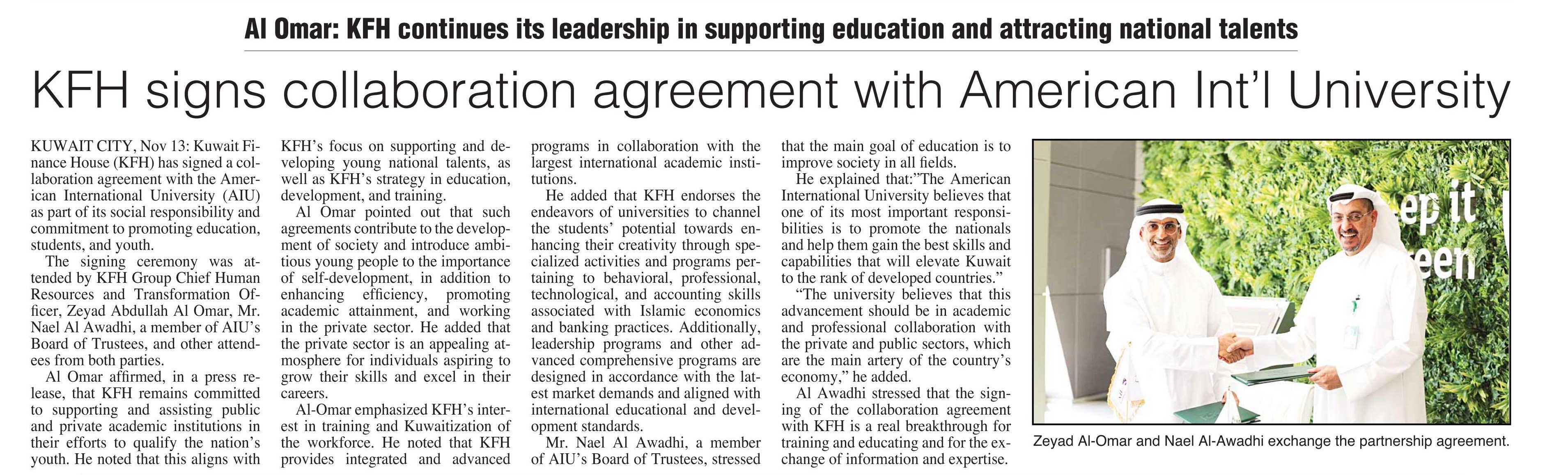 Al Omar: KFH continues its leadership in supporting education and attracting national talents

KFH signs collaboration agreement with American Int'l University

KUWAIT CITY, Nov 13: Kuwait Finance House (KFH) has signed a collaboration agreement with the American International University (AIU) as part of its social responsibility and commitment to promoting education, students, and youth.

The signing ceremony was attended by KFH Group Chief Human Resources and Transformation Officer, Zeyad Abdullah Al Omar, Mr. Nael Al Awadhi, a member of AIU's Board of Trustees, and other attendees from both parties.

Al Omar affirmed, in a press release, that KFH remains committed to supporting and assisting public and private academic institutions in their efforts to qualify the nation's youth. He noted that this aligns with KFH's focus on supporting and developing young national talents, as well as KFH's strategy in education, development, and training.

Al Omar pointed out that such agreements contribute to the development of society and introduce ambitious young people to the importance of self-development, in addition to enhancing efficiency, promoting academic attainment, and working in the private sector. He added that the private sector is an appealing atmosphere for individuals aspiring to grow their skills and excel in their careers.

Al-Omar emphasized KFH's interest in training and Kuwaitization of the workforce. He noted that KFH provides integrated and advanced programs in collaboration with the largest international academic institutions.

He added that KFH endorses the endeavors of universities to channel the students' potential towards enhancing their creativity through specialized activities and programs pertaining to behavioral, professional, technological, and accounting skills associated with Islamic economics and banking practices. Additionally, leadership programs and other advanced comprehensive programs are designed in accordance with the latest market demands and aligned with international educational and development standards.

Mr. Nael Al Awadhi, a member of AIU's Board of Trustees, stressed that the main goal of education is to improve society in all fields.

He explained that:"The American International University believes that one of its most important responsibilities is to promote the nationals and help them gain the best skills and capabilities that will elevate Kuwait to the rank of developed countries."

"The university believes that this advancement should be in academic and professional collaboration with the private and public sectors, which are the main artery of the country's economy," he added.

Al Awadhi stressed that the signing of the collaboration agreement with KFH is a real breakthrough for training and educating and for the exchange of information and expertise.

ep it
een

Zeyad Al-Omar and Nael Al-Awadhi exchange the partnership agreement.